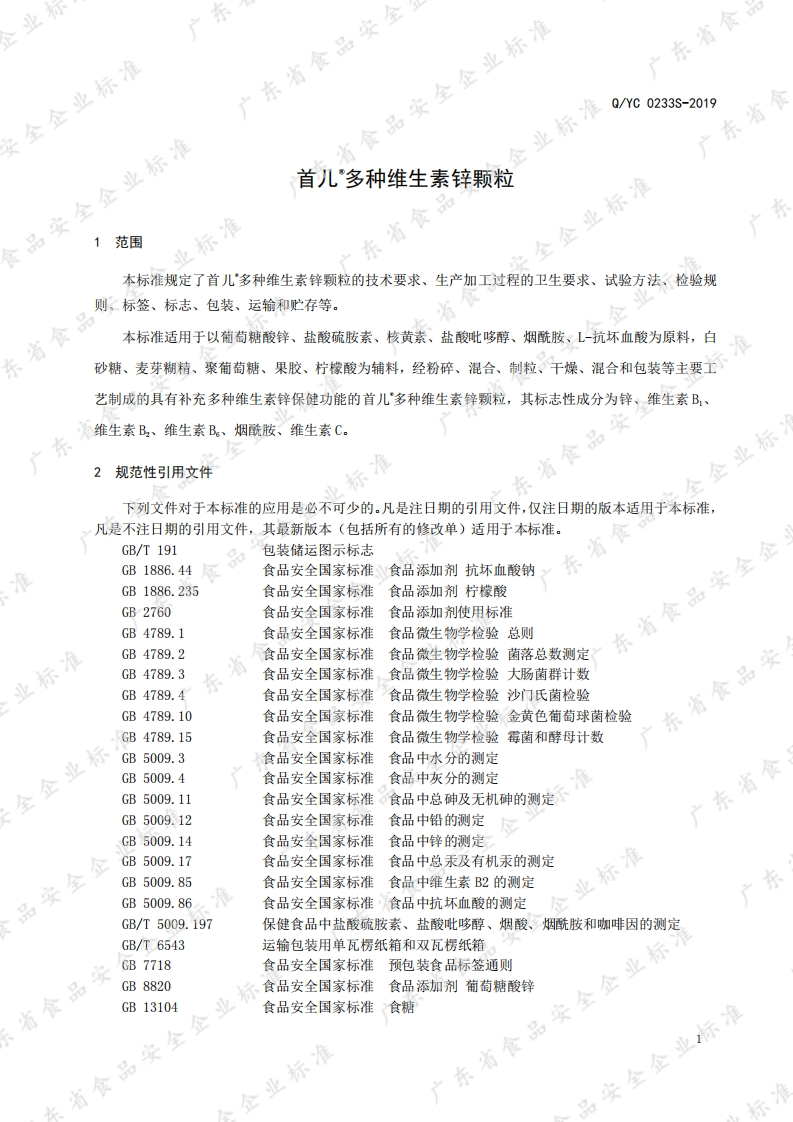 Q/YC 0233S-2019

首儿®多种维生素锌颗粒

1 范围

本标准规定了首儿®多种维生素锌颗粒的技术要求、生产加工过程的卫生要求、试验方法、检验规则、标签、标志、包装、运输和贮存等。

本标准适用于以葡萄糖酸锌、盐酸硫胺素、核黄素、盐酸吡哆醇、烟酰胺、L-抗坏血酸为原料，白砂糖、麦芽糊精、聚葡萄糖、果胶、柠檬酸为辅料，经粉碎、混合、制粒、干燥、混合和包装等主要工艺制成的具有补充多种维生素锌保健功能的首儿®多种维生素锌颗粒，其标志性成分为锌、维生素 $B_1$、维生素 $B_2$、维生素 $B_6$、烟酰胺、维生素 C。

2 规范性引用文件

下列文件对于本标准的应用是必不可少的。凡是注日期的引用文件，仅注日期的版本适用于本标准，凡是不注日期的引用文件，其最新版本（包括所有的修改单）适用于本标准。

GB/T 191 包装储运图示标志
GB 1886.44 食品安全国家标准 食品添加剂 抗坏血酸钠
GB 1886.235 食品安全国家标准 食品添加剂 柠檬酸
GB 2760 食品安全国家标准 食品添加剂使用标准
GB 4789.1 食品安全国家标准 食品微生物学检验 总则
GB 4789.2 食品安全国家标准 食品微生物学检验 菌落总数测定
GB 4789.3 食品安全国家标准 食品微生物学检验 大肠菌群计数
GB 4789.4 食品安全国家标准 食品微生物学检验 沙门氏菌检验
GB 4789.10 食品安全国家标准 食品微生物学检验 金黄色葡萄球菌检验
GB 4789.15 食品安全国家标准 食品微生物学检验 霉菌和酵母计数
GB 5009.3 食品安全国家标准 食品中水分的测定
GB 5009.4 食品安全国家标准 食品中灰分的测定
GB 5009.11 食品安全国家标准 食品中总砷及无机砷的测定
GB 5009.12 食品安全国家标准 食品中铅的测定
GB 5009.14 食品安全国家标准 食品中锌的测定
GB 5009.17 食品安全国家标准 食品中总汞及有机汞的测定
GB 5009.85 食品安全国家标准 食品中维生素 B2 的测定
GB 5009.86 食品安全国家标准 食品中抗坏血酸的测定
GB/T 5009.197 保健食品中盐酸硫胺素、盐酸吡哆醇、烟酸、烟酰胺和咖啡因的测定
GB/T 6543 运输包装用单瓦楞纸箱和双瓦楞纸箱
GB 7718 食品安全国家标准 预包装食品标签通则
GB 8820 食品安全国家标准 食品添加剂 葡萄糖酸锌
GB 13104 食品安全国家标准 食糖

1

广东省食品安全企业标准